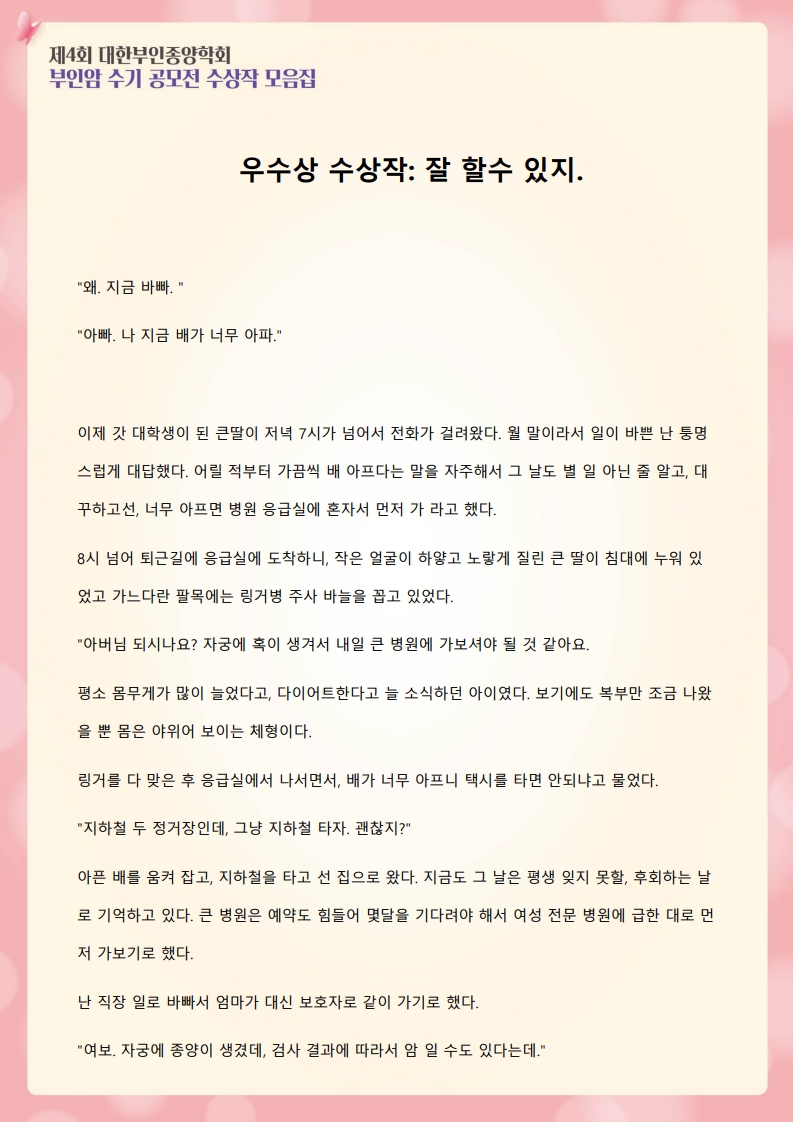 제4회 대한부인종양학회
부인암 수기 공모전 수상작 모음집

우수상 수상작: 잘 할수 있지.

"왜. 지금 바빠. "

"아빠. 나 지금 배가 너무 아파."

이제 갓 대학생이 된 큰딸이 저녁 7시가 넘어서 전화가 걸려왔다. 월 말이라서 일이 바쁜 난 퉁명스럽게 대답했다. 어릴 적부터 가끔씩 배 아프다는 말을 자주해서 그 날도 별 일 아닌 줄 알고, 대꾸하고선, 너무 아프면 병원 응급실에 혼자서 먼저 가 라고 했다.

8시 넘어 퇴근길에 응급실에 도착하니, 작은 얼굴이 하얗고 노랗게 질린 큰 딸이 침대에 누워 있었고 가느다란 팔목에는 링거병 주사 바늘을 꼽고 있었다.

"아버님 되시나요? 자궁에 혹이 생겨서 내일 큰 병원에 가보셔야 될 것 같아요.

평소 몸무게가 많이 늘었다고, 다이어트한다고 늘 소식하던 아이였다. 보기에도 복부만 조금 나왔을 뿐 몸은 야위어 보이는 체형이다.

링거를 다 맞은 후 응급실에서 나서면서, 배가 너무 아프니 택시를 타면 안되냐고 물었다.

"지하철 두 정거장인데, 그냥 지하철 타자. 괜찮지?"

아픈 배를 움켜 잡고, 지하철을 타고 선 집으로 왔다. 지금도 그 날은 평생 잊지 못할, 후회하는 날로 기억하고 있다. 큰 병원은 예약도 힘들어 몇달을 기다려야 해서 여성 전문 병원에 급한 대로 먼저 가보기로 했다.

난 직장 일로 바빠서 엄마가 대신 보호자로 같이 가기로 했다.

"여보. 자궁에 종양이 생겼데, 검사 결과에 따라서 암 일 수도 있다는데."